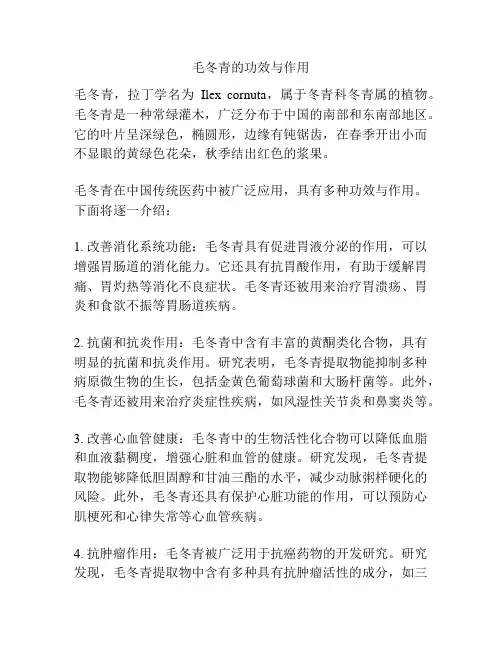 毛冬青的功效与作用

毛冬青，拉丁学名为 Ilex cornuta，属于冬青科冬青属的植物。毛冬青是一种常绿灌木，广泛分布于中国的南部和东南部地区。它的叶片呈深绿色，椭圆形，边缘有钝锯齿，在春季开出小而不显眼的黄绿色花朵，秋季结出红色的浆果。

毛冬青在中国传统医药中被广泛应用，具有多种功效与作用。下面将逐一介绍：

1. 改善消化系统功能：毛冬青具有促进胃液分泌的作用，可以增强胃肠道的消化能力。它还具有抗胃酸作用，有助于缓解胃痛、胃灼热等消化不良症状。毛冬青还被用来治疗胃溃疡、胃炎和食欲不振等胃肠道疾病。

2. 抗菌和抗炎作用：毛冬青中含有丰富的黄酮类化合物，具有明显的抗菌和抗炎作用。研究表明，毛冬青提取物能抑制多种病原微生物的生长，包括金黄色葡萄球菌和大肠杆菌等。此外，毛冬青还被用来治疗炎症性疾病，如风湿性关节炎和鼻窦炎等。

3. 改善心血管健康：毛冬青中的生物活性化合物可以降低血脂和血液黏稠度，增强心脏和血管的健康。研究发现，毛冬青提取物能够降低胆固醇和甘油三酯的水平，减少动脉粥样硬化的风险。此外，毛冬青还具有保护心脏功能的作用，可以预防心肌梗死和心律失常等心血管疾病。

4. 抗肿瘤作用：毛冬青被广泛用于抗癌药物的开发研究。研究发现，毛冬青提取物中含有多种具有抗肿瘤活性的成分，如三